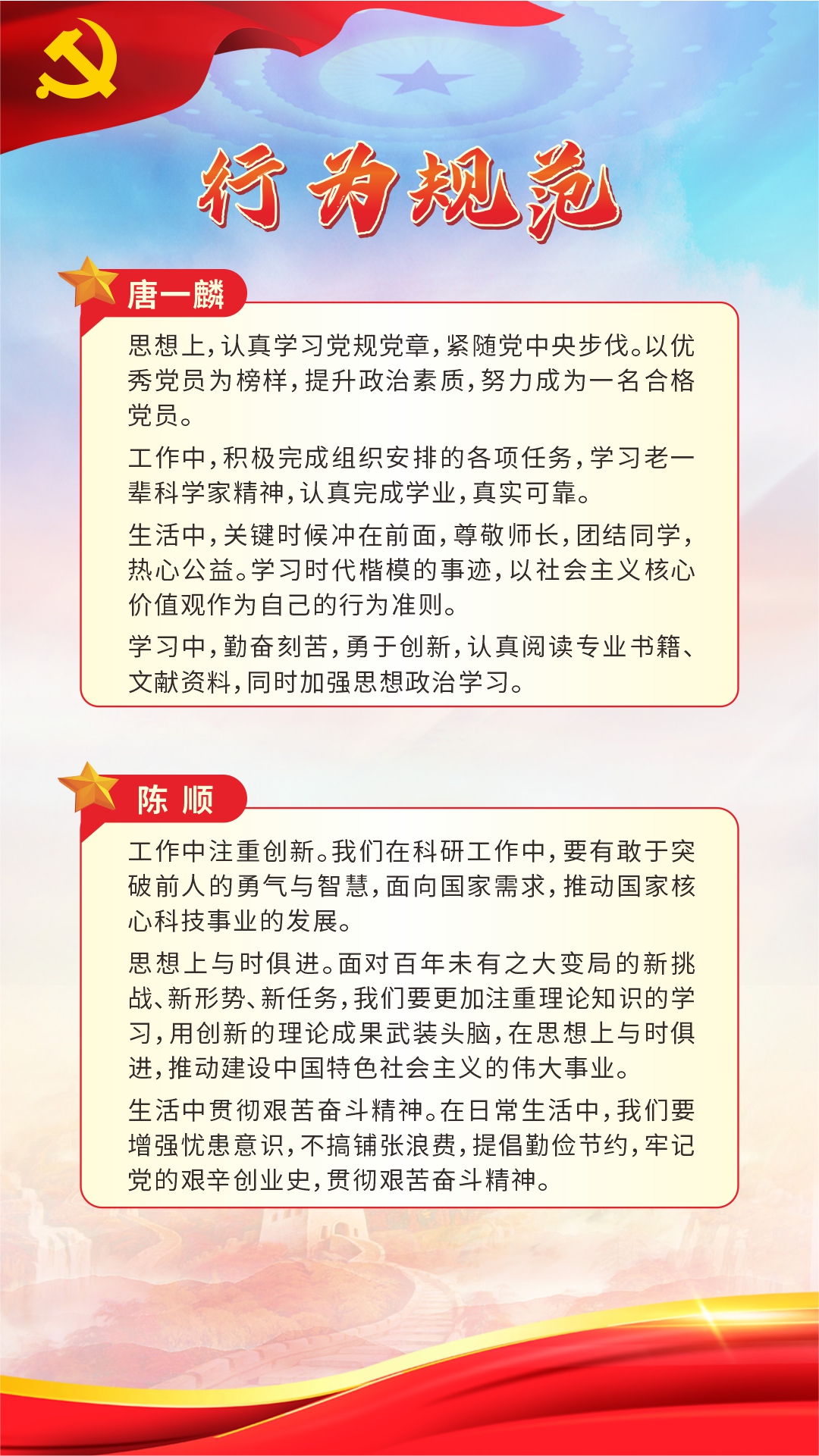 行为规范

唐一麟

思想上，认真学习党规党章，紧随党中央步伐。以优秀党员为榜样，提升政治素质，努力成为一名合格党员。

工作中，积极完成组织安排的各项任务，学习老一辈科学家精神，认真完成学业，真实可靠。

生活中，关键时候冲在前面，尊敬师长，团结同学，热心公益。学习时代楷模的事迹，以社会主义核心价值观作为自己的行为准则。

学习中，勤奋刻苦，勇于创新，认真阅读专业书籍、文献资料，同时加强思想政治学习。

陈 顺

工作中注重创新。我们在科研工作中，要有敢于突破前人的勇气与智慧，面向国家需求，推动国家核心科技事业的发展。

思想上与时俱进。面对百年未有之大变局的新挑战、新形势、新任务，我们要更加注重理论知识的学习，用创新的理论成果武装头脑，在思想上与时俱进，推动建设中国特色社会主义的伟大事业。

生活中贯彻艰苦奋斗精神。在日常生活中，我们要增强忧患意识，不搞铺张浪费，提倡勤俭节约，牢记党的艰辛创业史，贯彻艰苦奋斗精神。